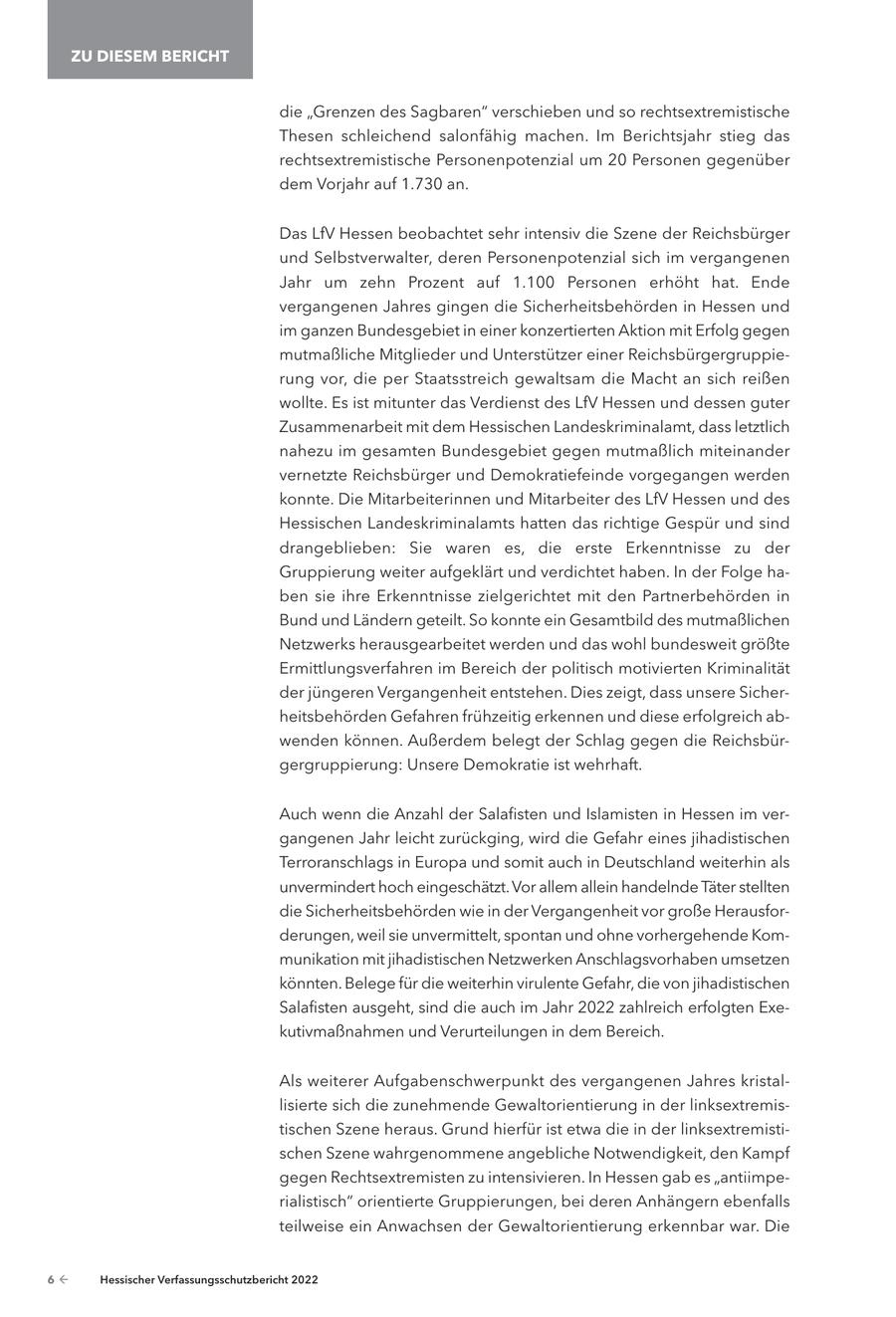 ZU DIESEM BERICHT

die „Grenzen des Sagbaren" verschieben und so rechtsextremistische Thesen schleichend salonfähig machen. Im Berichtsjahr stieg das rechtsextremistische Personenpotenzial um 20 Personen gegenüber dem Vorjahr auf 1.730 an.

Das LfV Hessen beobachtet sehr intensiv die Szene der Reichsbürger und Selbstverwalter, deren Personenpotenzial sich im vergangenen Jahr um zehn Prozent auf 1.100 Personen erhöht hat. Ende vergangenen Jahres gingen die Sicherheitsbehörden in Hessen und im ganzen Bundesgebiet in einer konzertierten Aktion mit Erfolg gegen mutmaßliche Mitglieder und Unterstützer einer Reichsbürgergruppierung vor, die per Staatsstreich gewaltsam die Macht an sich reißen wollte. Es ist mitunter das Verdienst des LfV Hessen und dessen guter Zusammenarbeit mit dem Hessischen Landeskriminalamt, dass letztlich nahezu im gesamten Bundesgebiet gegen mutmaßlich miteinander vernetzte Reichsbürger und Demokratiefeinde vorgegangen werden konnte. Die Mitarbeiterinnen und Mitarbeiter des LfV Hessen und des Hessischen Landeskriminalamts hatten das richtige Gespür und sind drangeblieben: Sie waren es, die erste Erkenntnisse zu der Gruppierung weiter aufgeklärt und verdichtet haben. In der Folge haben sie ihre Erkenntnisse zielgerichtet mit den Partnerbehörden in Bund und Ländern geteilt. So konnte ein Gesamtbild des mutmaßlichen Netzwerks herausgearbeitet werden und das wohl bundesweit größte Ermittlungsverfahren im Bereich der politisch motivierten Kriminalität der jüngeren Vergangenheit entstehen. Dies zeigt, dass unsere Sicherheitsbehörden Gefahren frühzeitig erkennen und diese erfolgreich abwenden können. Außerdem belegt der Schlag gegen die Reichsbürgergruppierung: Unsere Demokratie ist wehrhaft.

Auch wenn die Anzahl der Salafisten und Islamisten in Hessen im vergangenen Jahr leicht zurückging, wird die Gefahr eines jihadistischen Terroranschlags in Europa und somit auch in Deutschland weiterhin als unvermindert hoch eingeschätzt. Vor allem allein handelnde Täter stellten die Sicherheitsbehörden wie in der Vergangenheit vor große Herausforderungen, weil sie unvermittelt, spontan und ohne vorhergehende Kommunikation mit jihadistischen Netzwerken Anschlagsvorhaben umsetzen könnten. Belege für die weiterhin virulente Gefahr, die von jihadistischen Salafisten ausgeht, sind die auch im Jahr 2022 zahlreich erfolgten Exekutivmaßnahmen und Verurteilungen in dem Bereich.

Als weiterer Aufgabenschwerpunkt des vergangenen Jahres kristallisierte sich die zunehmende Gewaltorientierung in der linksextremistischen Szene heraus. Grund hierfür ist etwa die in der linksextremistischen Szene wahrgenommene angebliche Notwendigkeit, den Kampf gegen Rechtsextremisten zu intensivieren. In Hessen gab es „antiimperialistisch" orientierte Gruppierungen, bei deren Anhängern ebenfalls teilweise ein Anwachsen der Gewaltorientierung erkennbar war. Die

6 ← Hessischer Verfassungsschutzbericht 2022